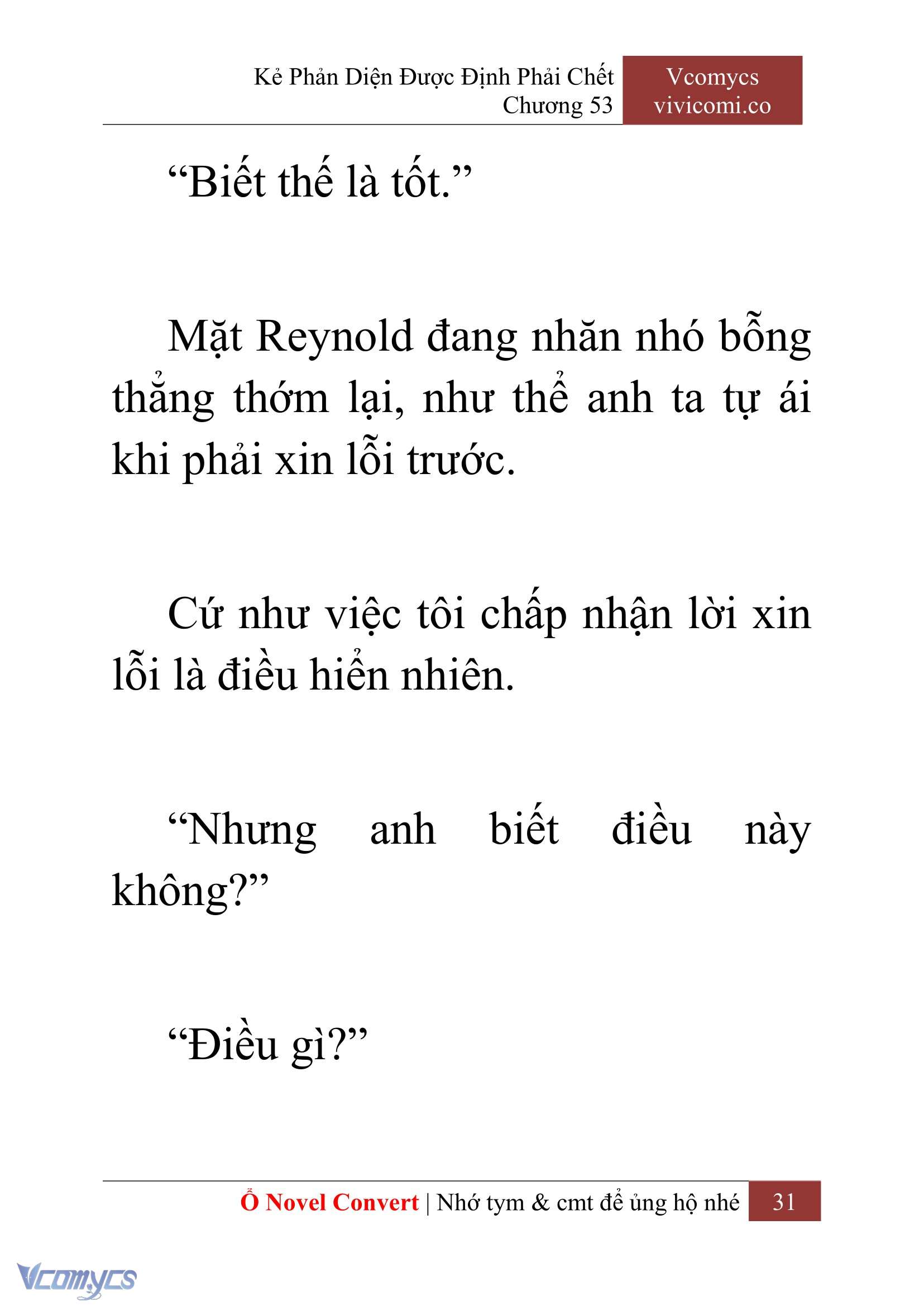 Kẻ Phản Diện Được Định Phải Chết
Chương 53

Vcomycs
vivicomi.co

“Biết thế là tốt.”

Mặt Reynold đang nhăn nhó bỗng thẳng thớm lại, như thể anh ta tự ái khi phải xin lỗi trước.

Cứ như việc tôi chấp nhận lời xin lỗi là điều hiển nhiên.

“Nhưng anh biết điều này không?”

“Điều gì?”

Ổ Novel Convert | Nhớ tym & cmt để ủng hộ nhé 31

Vcomycs